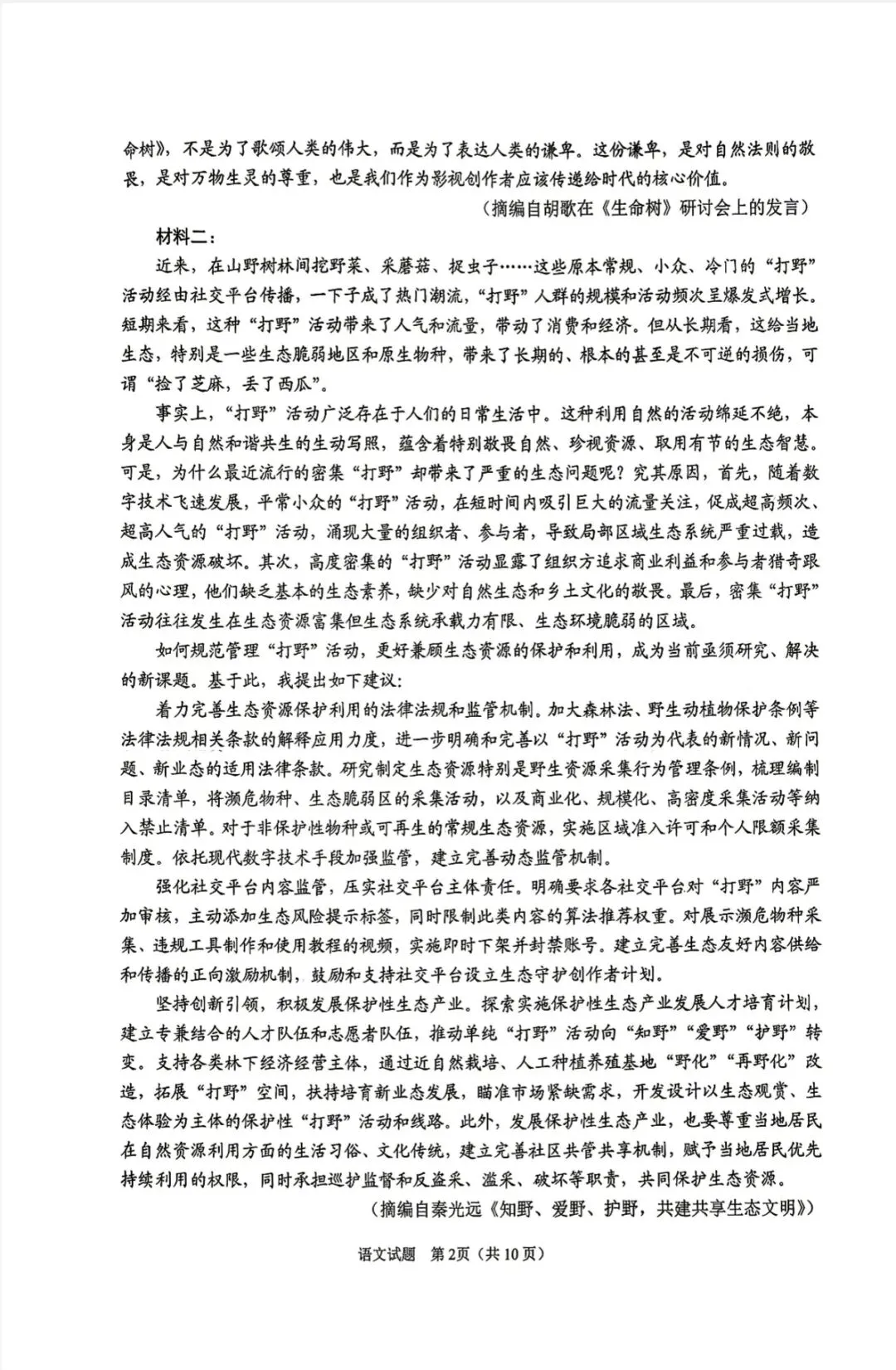 命树》，不是为了歌颂人类的伟大，而是为了表达人类的谦卑。这份谦卑，是对自然法则的敬畏，是对万物生灵的尊重，也是我们作为影视创作者应该传递给时代的核心价值。

（摘编自胡歌在《生命树》研讨会上的发言）

材料二：

近来，在山野树林间挖野菜、采蘑菇、捉虫子……这些原本常规、小众、冷门的“打野”活动经由社交平台传播，一下子成了热门潮流，“打野”人群的规模和活动频次呈爆发式增长。短期来看，这种“打野”活动带来了人气和流量，带动了消费和经济。但从长期看，这给当地生态，特别是一些生态脆弱地区和原生物种，带来了长期的、根本的甚至是不可逆的损伤，可谓“捡了芝麻，丢了西瓜”。

事实上，“打野”活动广泛存在于人们的日常生活中。这种利用自然的活动绵延不绝，本身是人与自然和谐共生的生动写照，蕴含着特别敬畏自然、珍视资源、取用有节的生态智慧。可是，为什么最近流行的密集“打野”却带来了严重的生态问题呢？究其原因，首先，随着数字技术飞速发展，平常小众的“打野”活动，在短时间内吸引巨大的流量关注，促成超高频次、超高人气的“打野”活动，涌现大量的组织者、参与者，导致局部区域生态系统严重过载，造成生态资源破坏。其次，高度密集的“打野”活动显露了组织方追求商业利益和参与者猎奇跟风的心理，他们缺乏基本的生态素养，缺少对自然生态和乡土文化的敬畏。最后，密集“打野”活动往往发生在生态资源富集但生态系统承载力有限、生态环境脆弱的区域。

如何规范管理“打野”活动，更好兼顾生态资源的保护和利用，成为当前亟须研究、解决的新课题。基于此，我提出如下建议：

着力完善生态资源保护利用的法律法规和监管机制。加大森林法、野生动植物保护条例等法律法规相关条款的解释应用力度，进一步明确和完善以“打野”活动为代表的新情况、新问题、新业态的适用法律条款。研究制定生态资源特别是野生资源采集行为管理条例，梳理编制目录清单，将濒危物种、生态脆弱区的采集活动，以及商业化、规模化、高密度采集活动等纳入禁止清单。对于非保护性物种或可再生的常规生态资源，实施区域准入许可和个人限额采集制度。依托现代数字技术手段加强监管，建立完善动态监管机制。

强化社交平台内容监管，压实社交平台主体责任。明确要求各社交平台对“打野”内容严加审核，主动添加生态风险提示标签，同时限制此类内容的算法推荐权重。对展示濒危物种采集、违规工具制作和使用教程的视频，实施即时下架并封禁账号。建立完善生态友好内容供给和传播的正向激励机制，鼓励和支持社交平台设立生态守护创作者计划。

坚持创新引领，积极发展保护性生态产业。探索实施保护性生态产业发展人才培育计划，建立专兼结合的人才队伍和志愿者队伍，推动单纯“打野”活动向“知野”“爱野”“护野”转变。支持各类林下经济经营主体，通过近自然栽培、人工种植养殖基地“野化”“再野化”改造，拓展“打野”空间，扶持培育新业态发展，瞄准市场紧缺需求，开发设计以生态观赏、生态体验为主体的保护性“打野”活动和线路。此外，发展保护性生态产业，也要尊重当地居民在自然资源利用方面的生活习俗、文化传统，建立完善社区共管共享机制，赋予当地居民优先持续利用的权限，同时承担巡护监督和反盗采、滥采、破坏等职责，共同保护生态资源。

（摘编自秦光远《知野、爱野、护野，共建共享生态文明》）

语文试题 第2页（共10页）